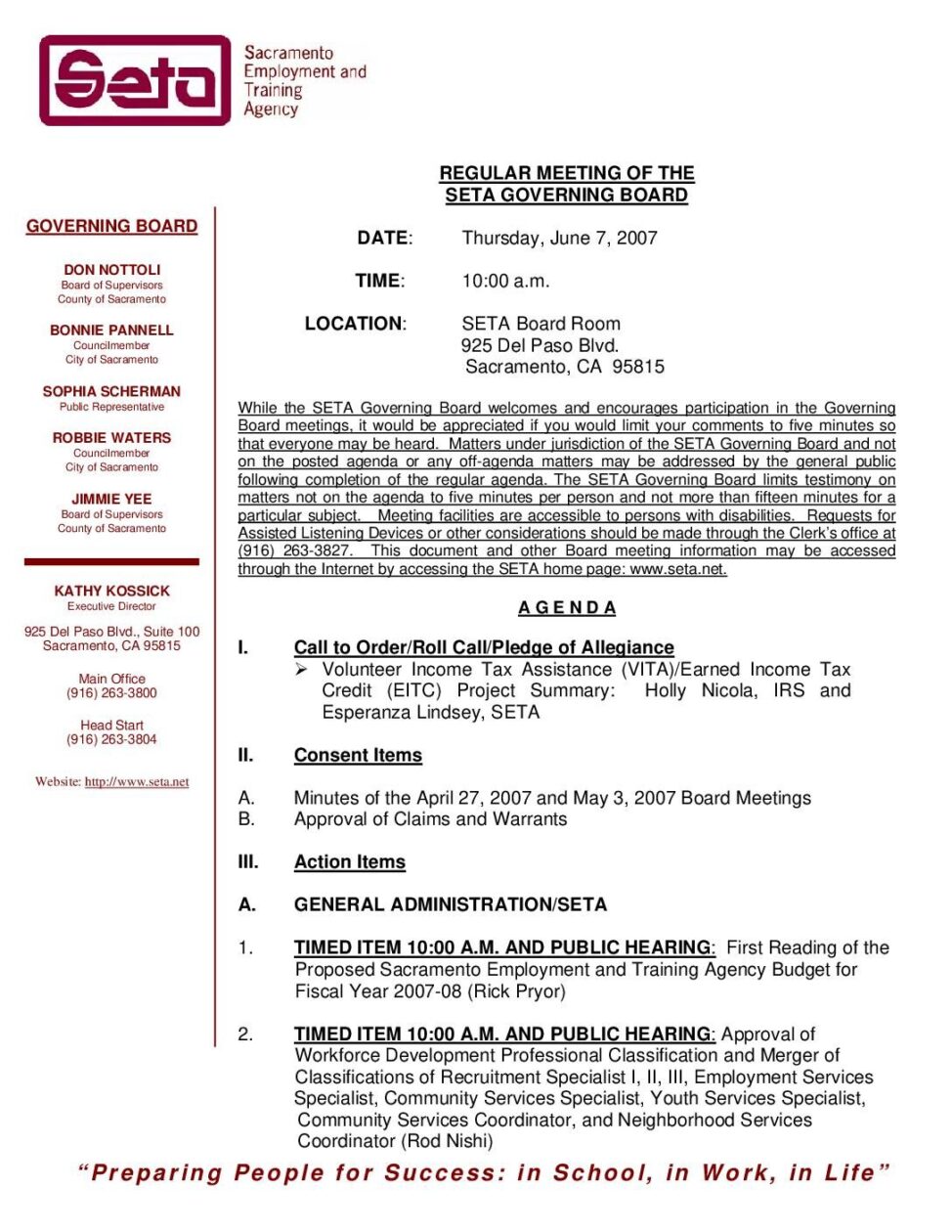 Seta

Sacramento Employment and Training Agency

GOVERNING BOARD

DON NOTTOLI
Board of Supervisors
County of Sacramento

BONNIE PANNELL
Councilmember
City of Sacramento

SOPHIA SCHERMAN
Public Representative

ROBBIE WATERS
Councilmember
City of Sacramento

JIMMIE YEE
Board of Supervisors
County of Sacramento

KATHY KOSSICK
Executive Director

925 Del Paso Blvd., Suite 100
Sacramento, CA 95815

Main Office
(916) 263-3800

Head Start
(916) 263-3804

Website: http://www.seta.net

REGULAR MEETING OF THE
SETA GOVERNING BOARD

DATE: Thursday, June 7, 2007

TIME: 10:00 a.m.

LOCATION: SETA Board Room
925 Del Paso Blvd.
Sacramento, CA 95815

While the SETA Governing Board welcomes and encourages participation in the Governing Board meetings, it would be appreciated if you would limit your comments to five minutes so that everyone may be heard. Matters under jurisdiction of the SETA Governing Board and not on the posted agenda or any off-agenda matters may be addressed by the general public following completion of the regular agenda. The SETA Governing Board limits testimony on matters not on the agenda to five minutes per person and not more than fifteen minutes for a particular subject. Meeting facilities are accessible to persons with disabilities. Requests for Assisted Listening Devices or other considerations should be made through the Clerk's office at (916) 263-3827. This document and other Board meeting information may be accessed through the Internet by accessing the SETA home page: www.seta.net.

A G E N D A

I. Call to Order/Roll Call/Pledge of Allegiance
➢ Volunteer Income Tax Assistance (VITA)/Earned Income Tax Credit (EITC) Project Summary: Holly Nicola, IRS and Esperanza Lindsey, SETA

II. Consent Items

A. Minutes of the April 27, 2007 and May 3, 2007 Board Meetings
B. Approval of Claims and Warrants

III. Action Items

A. GENERAL ADMINISTRATION/SETA

1. TIMED ITEM 10:00 A.M. AND PUBLIC HEARING: First Reading of the Proposed Sacramento Employment and Training Agency Budget for Fiscal Year 2007-08 (Rick Pryor)

2. TIMED ITEM 10:00 A.M. AND PUBLIC HEARING: Approval of Workforce Development Professional Classification and Merger of Classifications of Recruitment Specialist I, II, III, Employment Services Specialist, Community Services Specialist, Youth Services Specialist, Community Services Coordinator, and Neighborhood Services Coordinator (Rod Nishi)

"Preparing People for Success: in School, in Work, in Life"